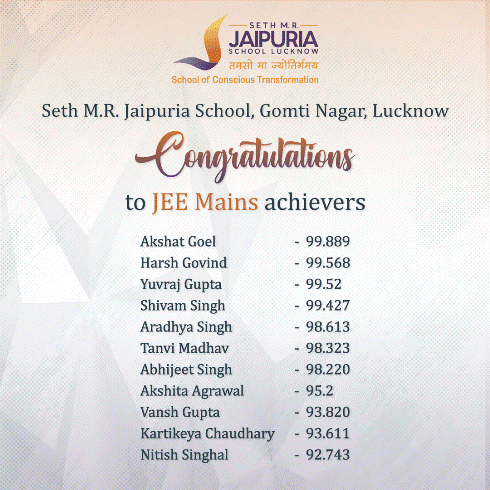 SETH M.R.
JAIPURIA
SCHOOL LUCKNOW
तमसो मा ज्योतिर्गमय
School of Conscious Transformation

Seth M.R. Jaipuria School, Gomti Nagar, Lucknow

Congratulations

to JEE Mains achievers

Akshat Goel - 99.889
Harsh Govind - 99.568
Yuvraj Gupta - 99.52
Shivam Singh - 99.427
Aradhya Singh - 98.613
Tanvi Madhav - 98.323
Abhijeet Singh - 98.220
Akshita Agrawal - 95.2
Vansh Gupta - 93.820
Kartikeya Chaudhary - 93.611
Nitish Singhal - 92.743